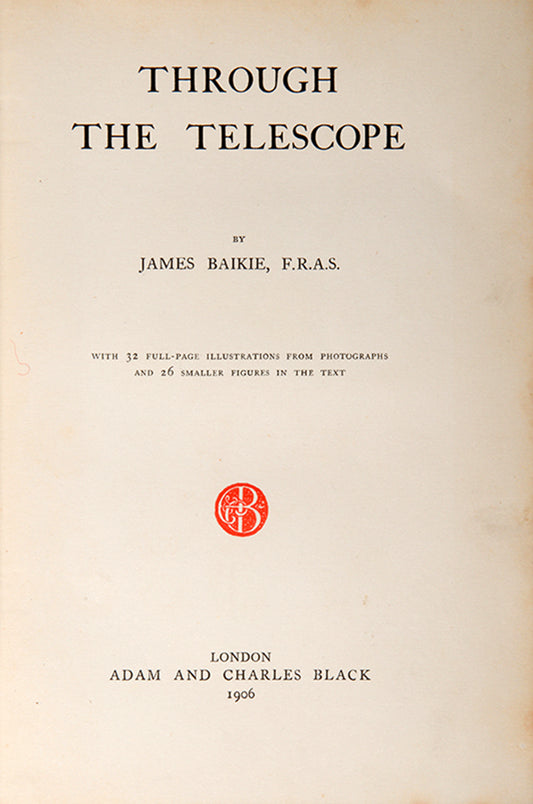 THROUGH THE TELESCOPE

BY

JAMES BAIKIE, F.R.A.S.

WITH 32 FULL-PAGE ILLUSTRATIONS FROM PHOTOGRAPHS AND 26 SMALLER FIGURES IN THE TEXT

LONDON
ADAM AND CHARLES BLACK
1906